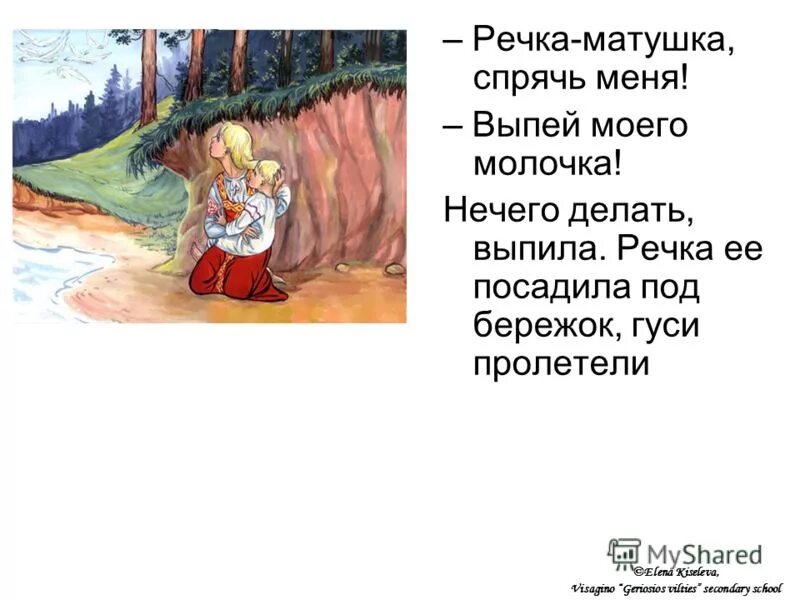 – Речка-матушка, спрячь меня!

– Выпей моего молочка!

Нечего делать, выпила. Речка ее посадила под бережок, гуси пролетели

MyShared

©Elena Kiseleva,
Visagino "Geriosios vilties" secondary school